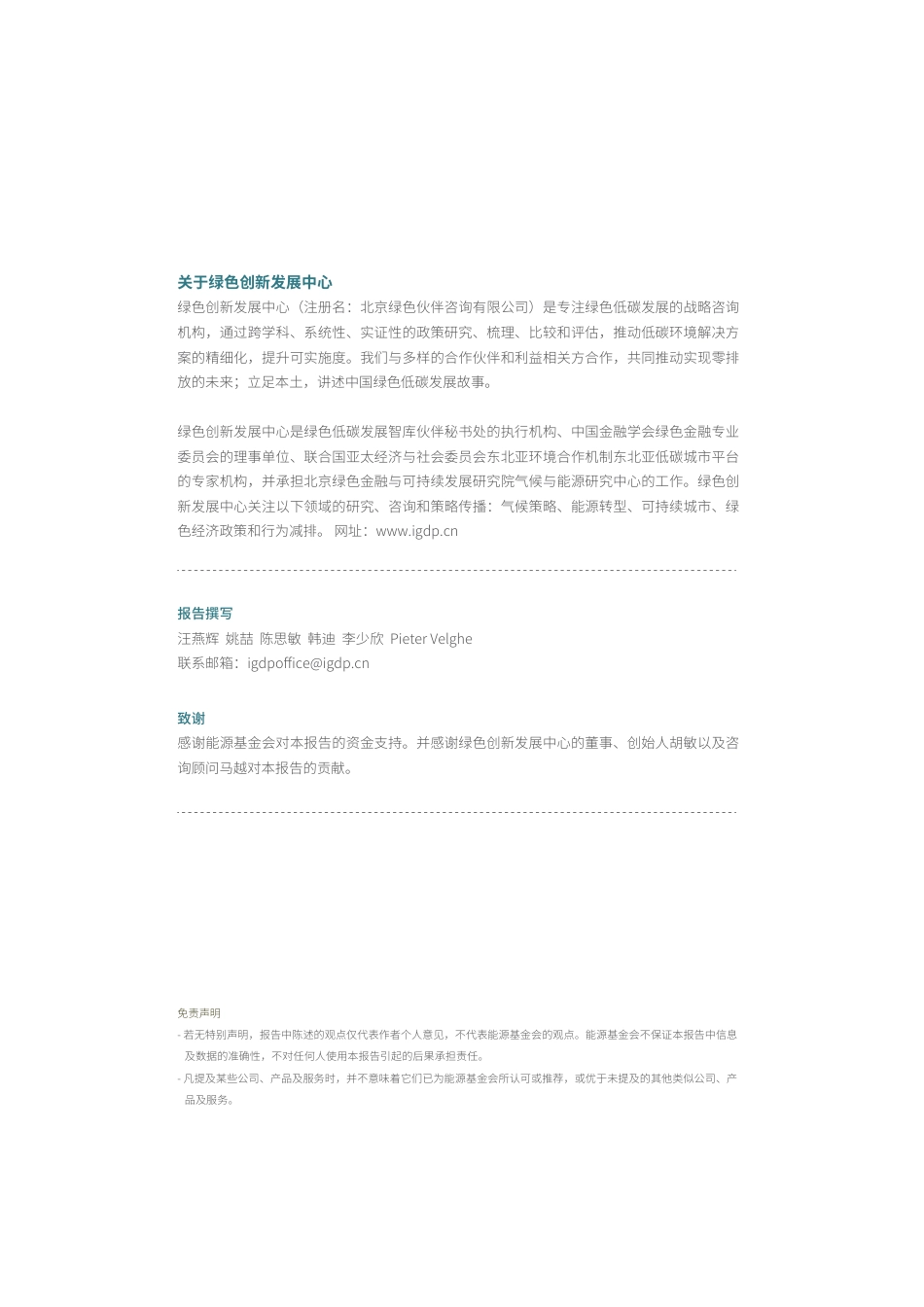 关于绿色创新发展中心

绿色创新发展中心（注册名：北京绿色伙伴咨询有限公司）是专注绿色低碳发展的战略咨询机构，通过跨学科、系统性、实证性的政策研究、梳理、比较和评估，推动低碳环境解决方案的精细化，提升可实施度。我们与多样的合作伙伴和利益相关方合作，共同推动实现零排放的未来；立足本土，讲述中国绿色低碳发展故事。

绿色创新发展中心是绿色低碳发展智库伙伴秘书处的执行机构、中国金融学会绿色金融专业委员会的理事单位、联合国亚太经济与社会委员会东北亚环境合作机制东北亚低碳城市平台的专家机构，并承担北京绿色金融与可持续发展研究院气候与能源研究中心的工作。绿色创新发展中心关注以下领域的研究、咨询和策略传播：气候策略、能源转型、可持续城市、绿色经济政策和行为减排。 网址：www.igdp.cn

报告撰写

汪燕辉 姚喆 陈思敏 韩迪 李少欣 Pieter Velghe

联系邮箱：igdpoffice@igdp.cn

致谢

感谢能源基金会对本报告的资金支持。并感谢绿色创新发展中心的董事、创始人胡敏以及咨询顾问马越对本报告的贡献。

免责声明

- 若无特别声明，报告中陈述的观点仅代表作者个人意见，不代表能源基金会的观点。能源基金会不保证本报告中信息及数据的准确性，不对任何人使用本报告引起的后果承担责任。

- 凡提及某些公司、产品及服务时，并不意味着它们已为能源基金会所认可或推荐，或优于未提及的其他类似公司、产品及服务。